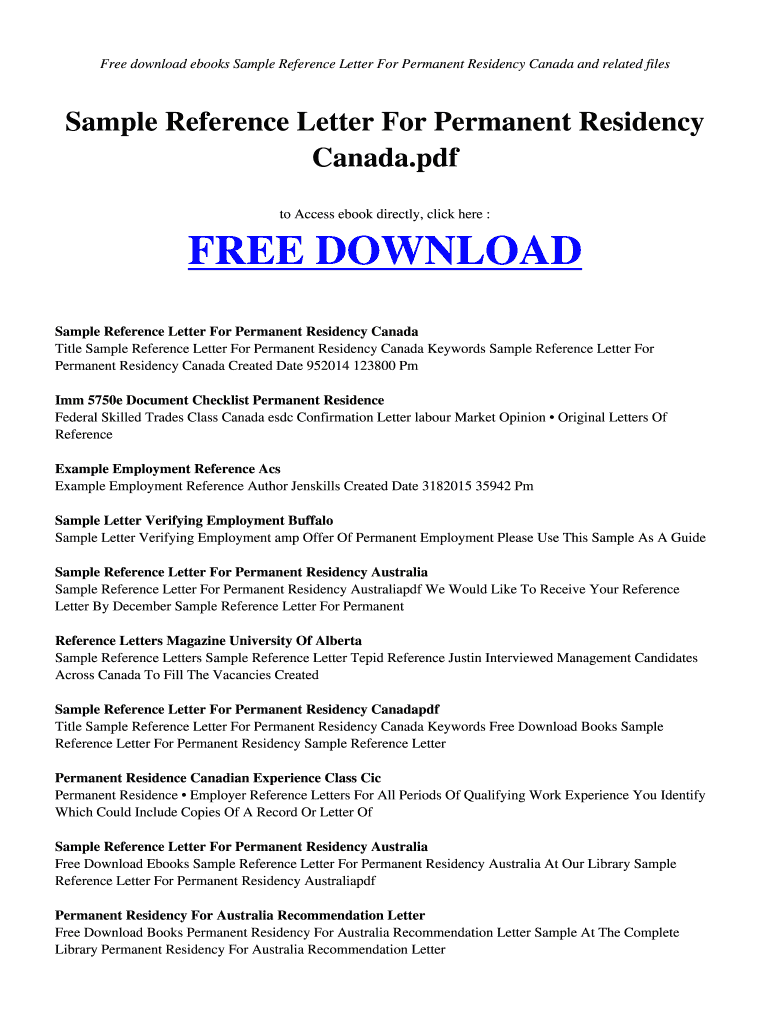 Free download ebooks Sample Reference Letter For Permanent Residency Canada and related files

Sample Reference Letter For Permanent Residency Canada.pdf

to Access ebook directly, click here :

FREE DOWNLOAD

Sample Reference Letter For Permanent Residency Canada
Title Sample Reference Letter For Permanent Residency Canada Keywords Sample Reference Letter For Permanent Residency Canada Created Date 952014 123800 Pm

Imm 5750e Document Checklist Permanent Residence
Federal Skilled Trades Class Canada esdc Confirmation Letter labour Market Opinion • Original Letters Of Reference

Example Employment Reference Acs
Example Employment Reference Author Jenskills Created Date 3182015 35942 Pm

Sample Letter Verifying Employment Buffalo
Sample Letter Verifying Employment amp Offer Of Permanent Employment Please Use This Sample As A Guide

Sample Reference Letter For Permanent Residency Australia
Sample Reference Letter For Permanent Residency Australiapdf We Would Like To Receive Your Reference Letter By December Sample Reference Letter For Permanent

Reference Letters Magazine University Of Alberta
Sample Reference Letters Sample Reference Letter Tepid Reference Justin Interviewed Management Candidates Across Canada To Fill The Vacancies Created

Sample Reference Letter For Permanent Residency Canadapdf
Title Sample Reference Letter For Permanent Residency Canada Keywords Free Download Books Sample Reference Letter For Permanent Residency Sample Reference Letter

Permanent Residence Canadian Experience Class Cic
Permanent Residence • Employer Reference Letters For All Periods Of Qualifying Work Experience You Identify Which Could Include Copies Of A Record Or Letter Of

Sample Reference Letter For Permanent Residency Australia
Free Download Ebooks Sample Reference Letter For Permanent Residency Australia At Our Library Sample Reference Letter For Permanent Residency Australiapdf

Permanent Residency For Australia Recommendation Letter
Free Download Books Permanent Residency For Australia Recommendation Letter Sample At The Complete Library Permanent Residency For Australia Recommendation Letter